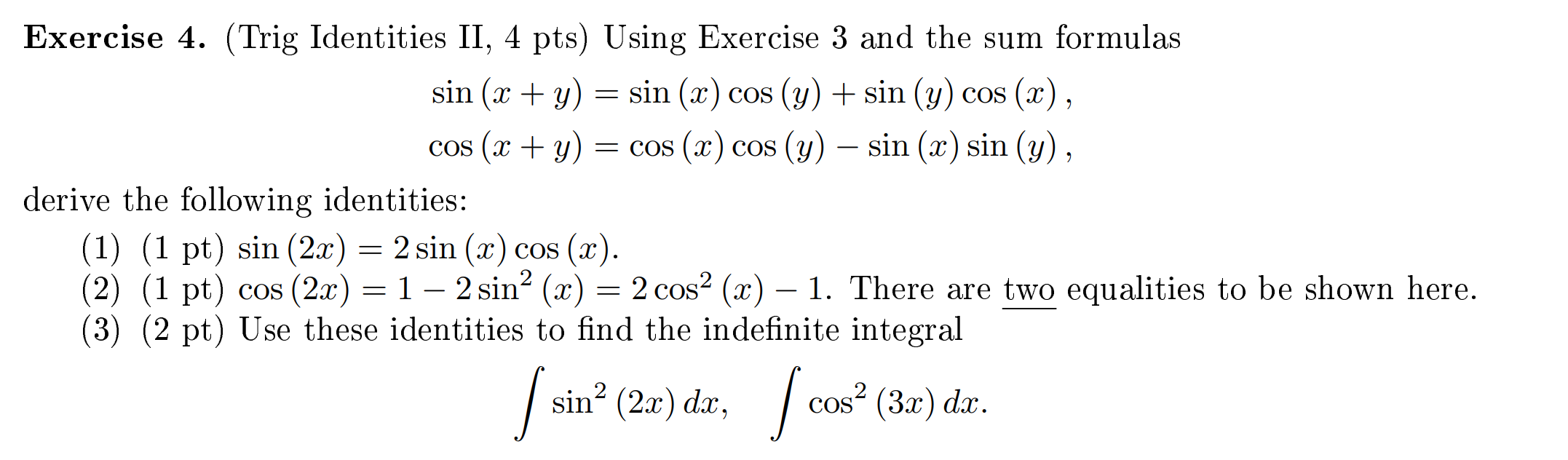 Exercise 4. (Trig Identities II, 4 pts) Using Exercise 3 and the sum formulas

$\sin(x+y) = \sin(x)\cos(y) + \sin(y)\cos(x),$

$\cos(x+y) = \cos(x)\cos(y) - \sin(x)\sin(y),$

derive the following identities:

(1) (1 pt) $\sin(2x) = 2\sin(x)\cos(x)$.
(2) (1 pt) $\cos(2x) = 1 - 2\sin^2(x) = 2\cos^2(x) - 1$. There are two equalities to be shown here.
(3) (2 pt) Use these identities to find the indefinite integral

$\int \sin^2(2x)\,dx, \quad \int \cos^2(3x)\,dx.$